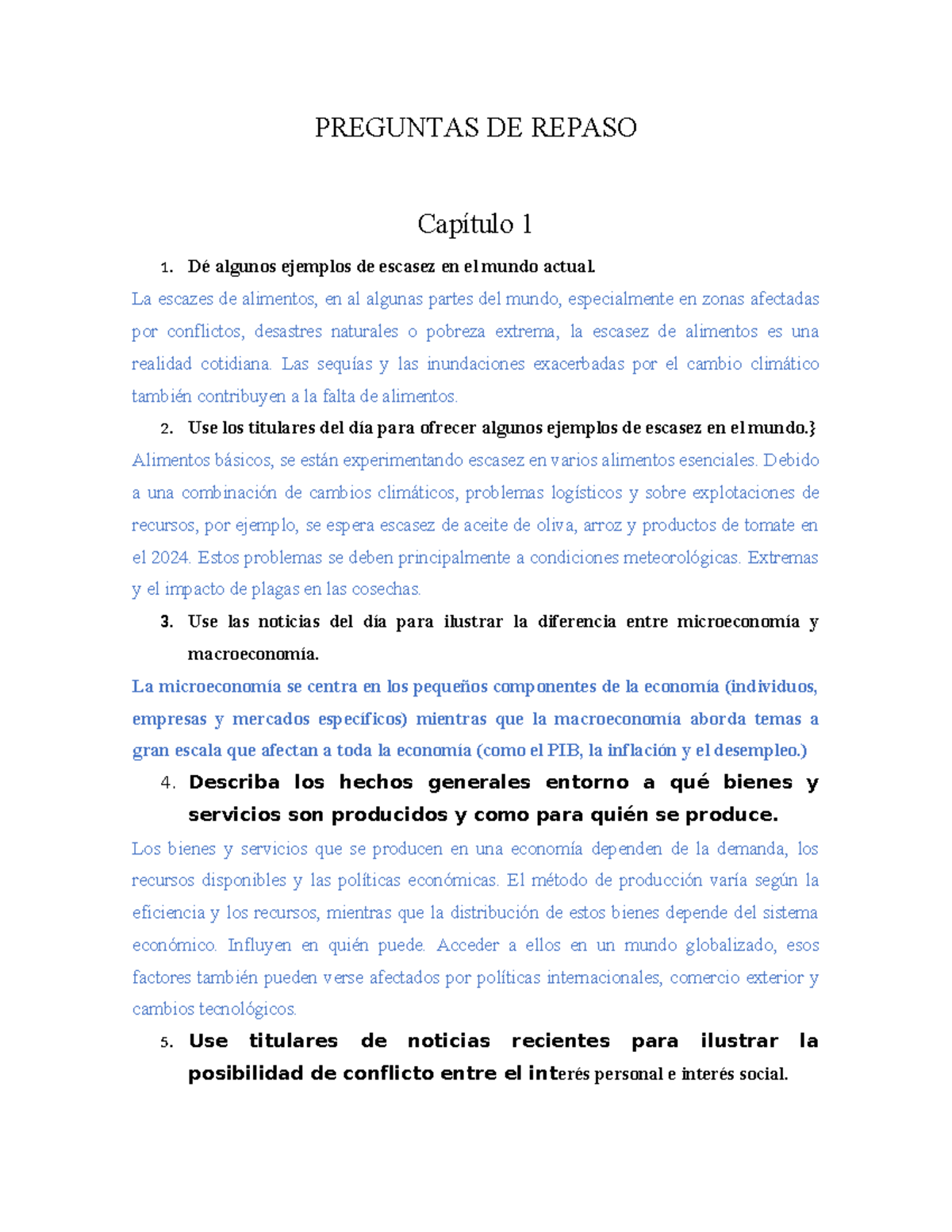 PREGUNTAS DE REPASO

Capítulo 1

1. Dé algunos ejemplos de escasez en el mundo actual.

La escazes de alimentos, en al algunas partes del mundo, especialmente en zonas afectadas por conflictos, desastres naturales o pobreza extrema, la escasez de alimentos es una realidad cotidiana. Las sequías y las inundaciones exacerbadas por el cambio climático también contribuyen a la falta de alimentos.

2. Use los titulares del día para ofrecer algunos ejemplos de escasez en el mundo.}

Alimentos básicos, se están experimentando escasez en varios alimentos esenciales. Debido a una combinación de cambios climáticos, problemas logísticos y sobre explotaciones de recursos, por ejemplo, se espera escasez de aceite de oliva, arroz y productos de tomate en el 2024. Estos problemas se deben principalmente a condiciones meteorológicas. Extremas y el impacto de plagas en las cosechas.

3. Use las noticias del día para ilustrar la diferencia entre microeconomía y macroeconomía.

La microeconomía se centra en los pequeños componentes de la economía (individuos, empresas y mercados específicos) mientras que la macroeconomía aborda temas a gran escala que afectan a toda la economía (como el PIB, la inflación y el desempleo.)

4. Describa los hechos generales entorno a qué bienes y servicios son producidos y como para quién se produce.

Los bienes y servicios que se producen en una economía dependen de la demanda, los recursos disponibles y las políticas económicas. El método de producción varía según la eficiencia y los recursos, mientras que la distribución de estos bienes depende del sistema económico. Influyen en quién puede. Acceder a ellos en un mundo globalizado, esos factores también pueden verse afectados por políticas internacionales, comercio exterior y cambios tecnológicos.

5. Use titulares de noticias recientes para ilustrar la posibilidad de conflicto entre el interés personal e interés social.